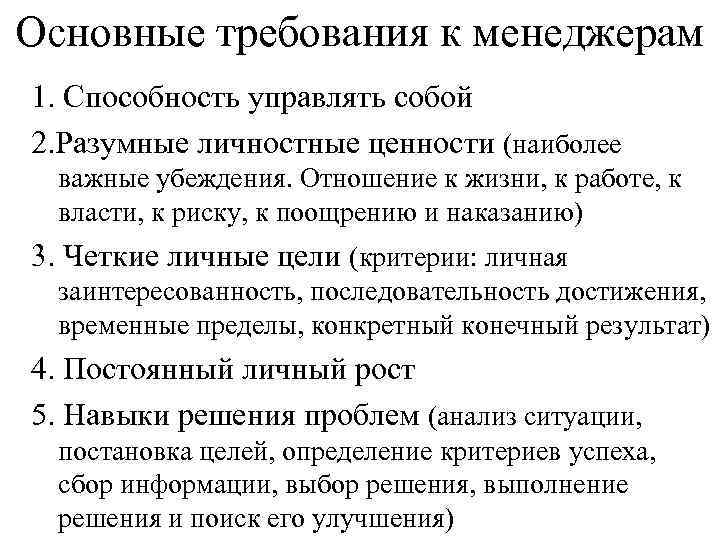 Основные требования к менеджерам

1. Способность управлять собой

2.Разумные личностные ценности (наиболее важные убеждения. Отношение к жизни, к работе, к власти, к риску, к поощрению и наказанию)

3. Четкие личные цели (критерии: личная заинтересованность, последовательность достижения, временные пределы, конкретный конечный результат)

4. Постоянный личный рост

5. Навыки решения проблем (анализ ситуации, постановка целей, определение критериев успеха, сбор информации, выбор решения, выполнение решения и поиск его улучшения)